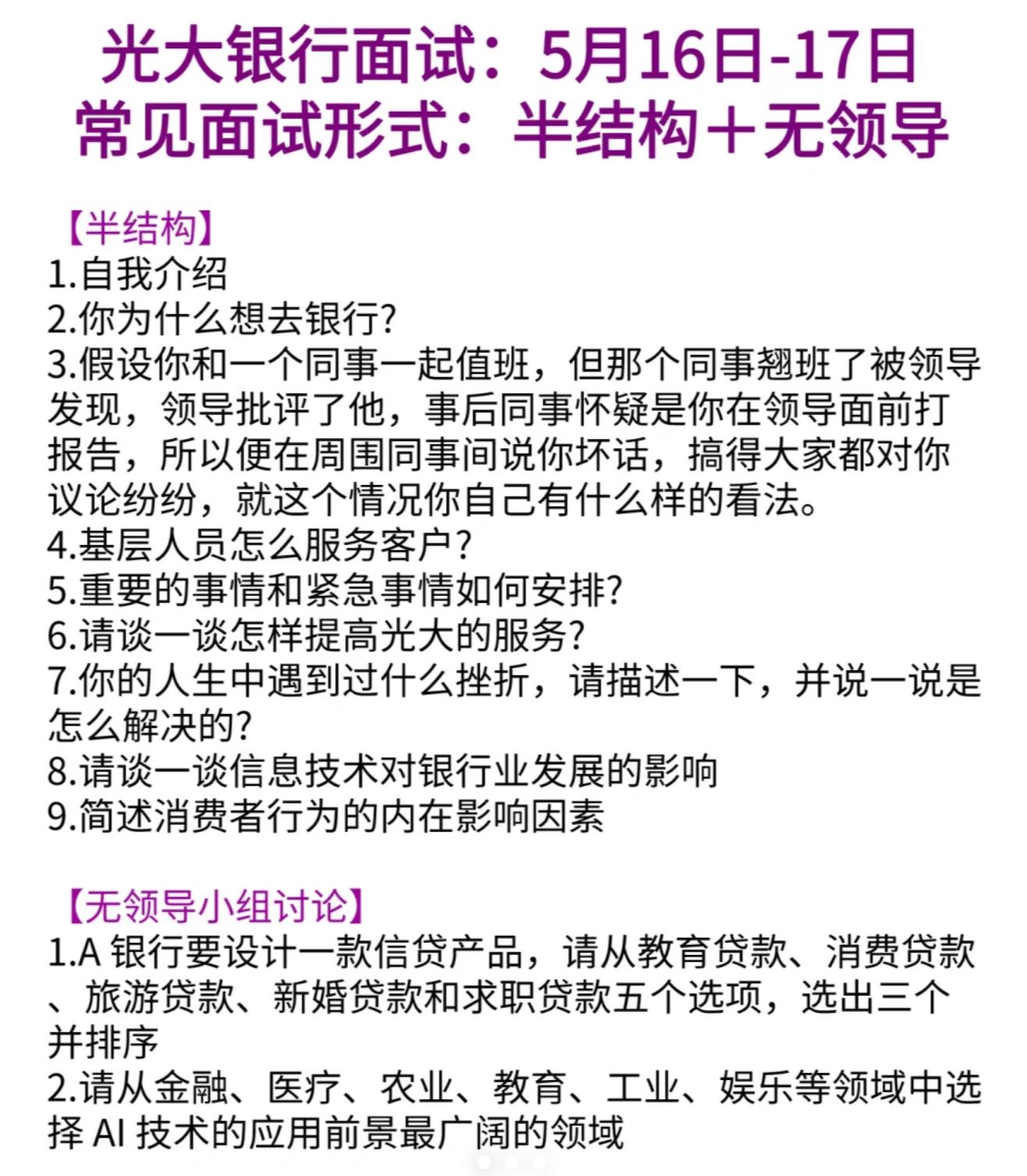 光大银行面试：5月16日-17日
常见面试形式：半结构＋无领导

【半结构】
1.自我介绍
2.你为什么想去银行?
3.假设你和一个同事一起值班，但那个同事翘班了被领导发现，领导批评了他，事后同事怀疑是你在领导面前打报告，所以便在周围同事间说你坏话，搞得大家都对你议论纷纷，就这个情况你自己有什么样的看法。
4.基层人员怎么服务客户?
5.重要的事情和紧急事情如何安排?
6.请谈一谈怎样提高光大的服务?
7.你的人生中遇到过什么挫折，请描述一下，并说一说是怎么解决的?
8.请谈一谈信息技术对银行业发展的影响
9.简述消费者行为的内在影响因素

【无领导小组讨论】
1.A 银行要设计一款信贷产品，请从教育贷款、消费贷款、旅游贷款、新婚贷款和求职贷款五个选项，选出三个并排序
2.请从金融、医疗、农业、教育、工业、娱乐等领域中选择 AI 技术的应用前景最广阔的领域